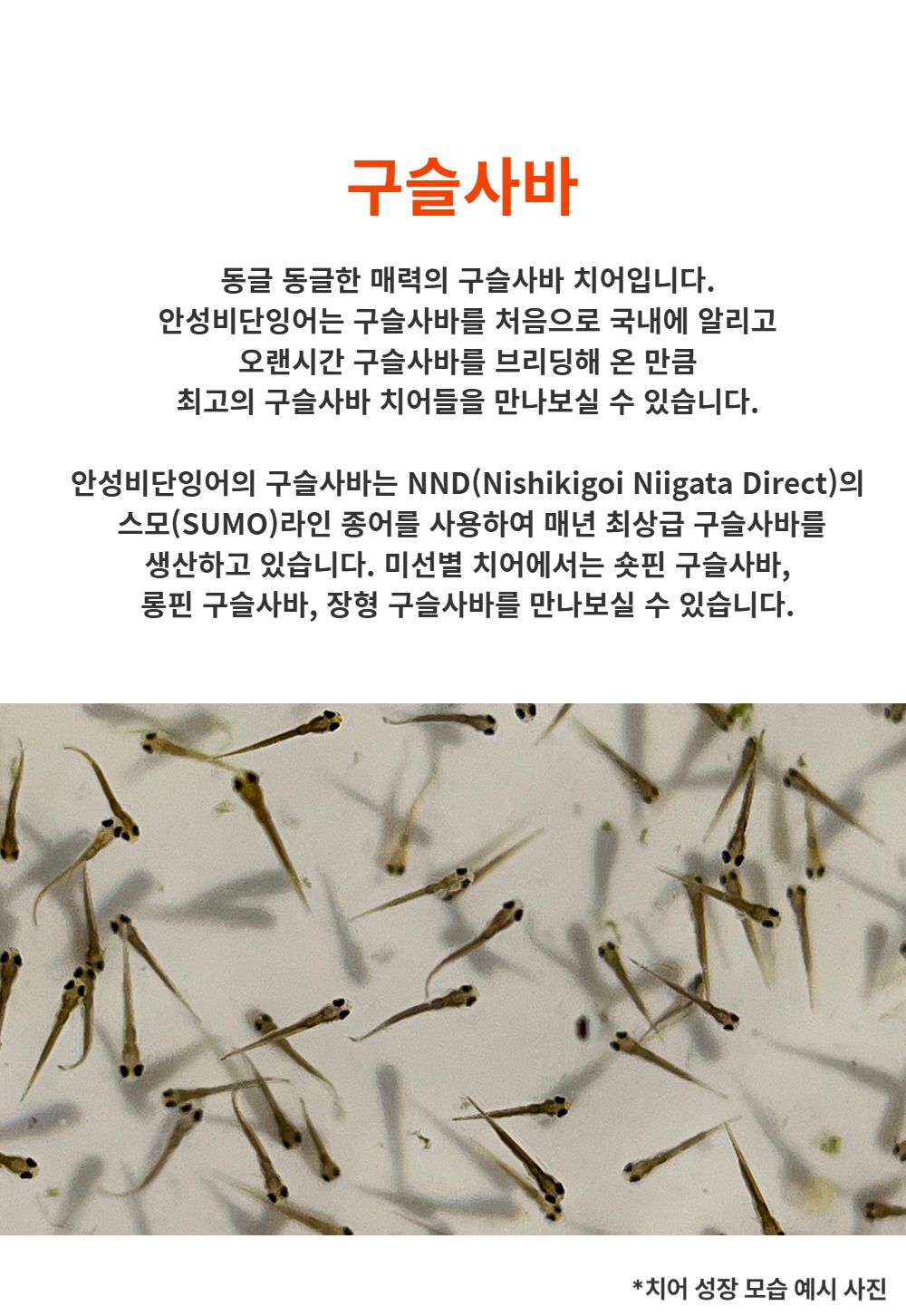 구슬사바

동글 동글한 매력의 구슬사바 치어입니다.
안성비단잉어는 구슬사바를 처음으로 국내에 알리고
오랜시간 구슬사바를 브리딩해 온 만큼
최고의 구슬사바 치어들을 만나보실 수 있습니다.

안성비단잉어의 구슬사바는 NND(Nishikigoi Niigata Direct)의
스모(SUMO)라인 종어를 사용하여 매년 최상급 구슬사바를
생산하고 있습니다. 미선별 치어에서는 숏핀 구슬사바,
롱핀 구슬사바, 장형 구슬사바를 만나보실 수 있습니다.

*치어 성장 모습 예시 사진